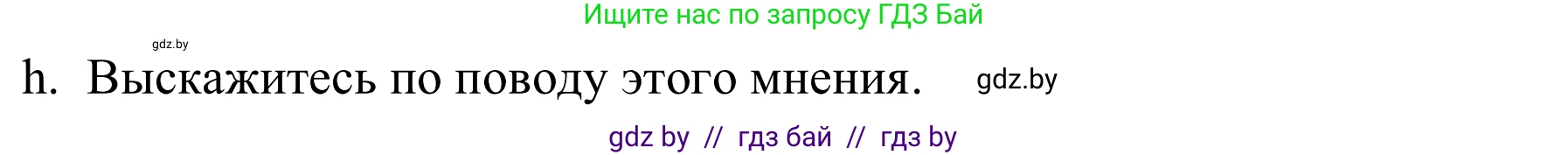 Ищите нас по запросу ГДЗ Бай

gdz.by

h. Выскажитесь по поводу этого мнения. gdz.by

gdz by // гдз бай // гдз by